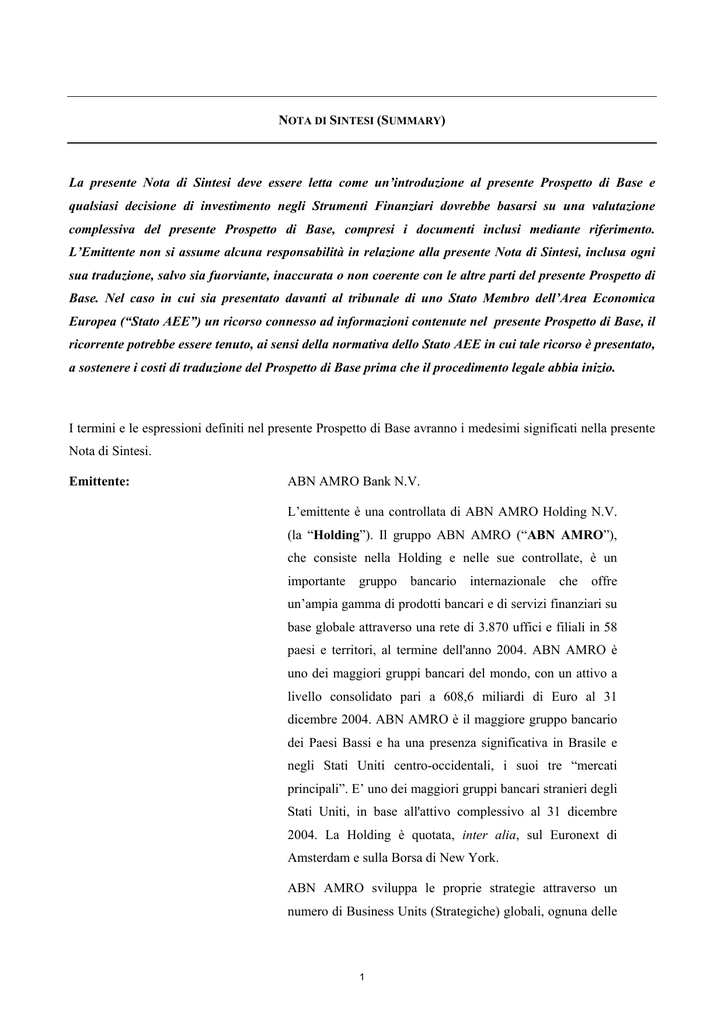 NOTA DI SINTESI (SUMMARY)

La presente Nota di Sintesi deve essere letta come un'introduzione al presente Prospetto di Base e qualsiasi decisione di investimento negli Strumenti Finanziari dovrebbe basarsi su una valutazione complessiva del presente Prospetto di Base, compresi i documenti inclusi mediante riferimento. L'Emittente non si assume alcuna responsabilità in relazione alla presente Nota di Sintesi, inclusa ogni sua traduzione, salvo sia fuorviante, inaccurata o non coerente con le altre parti del presente Prospetto di Base. Nel caso in cui sia presentato davanti al tribunale di uno Stato Membro dell'Area Economica Europea ("Stato AEE") un ricorso connesso ad informazioni contenute nel presente Prospetto di Base, il ricorrente potrebbe essere tenuto, ai sensi della normativa dello Stato AEE in cui tale ricorso è presentato, a sostenere i costi di traduzione del Prospetto di Base prima che il procedimento legale abbia inizio.

I termini e le espressioni definiti nel presente Prospetto di Base avranno i medesimi significati nella presente Nota di Sintesi.

Emittente: ABN AMRO Bank N.V.

L'emittente è una controllata di ABN AMRO Holding N.V. (la "Holding"). Il gruppo ABN AMRO ("ABN AMRO"), che consiste nella Holding e nelle sue controllate, è un importante gruppo bancario internazionale che offre un'ampia gamma di prodotti bancari e di servizi finanziari su base globale attraverso una rete di 3.870 uffici e filiali in 58 paesi e territori, al termine dell'anno 2004. ABN AMRO è uno dei maggiori gruppi bancari del mondo, con un attivo a livello consolidato pari a 608,6 miliardi di Euro al 31 dicembre 2004. ABN AMRO è il maggiore gruppo bancario dei Paesi Bassi e ha una presenza significativa in Brasile e negli Stati Uniti centro-occidentali, i suoi tre "mercati principali". E' uno dei maggiori gruppi bancari stranieri degli Stati Uniti, in base all'attivo complessivo al 31 dicembre 2004. La Holding è quotata, inter alia, sul Euronext di Amsterdam e sulla Borsa di New York.

ABN AMRO sviluppa le proprie strategie attraverso un numero di Business Units (Strategiche) globali, ognuna delle

1